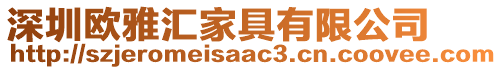 深圳欧雅汇家具有限公司
http://szjeromeisaac3.cn.coovee.com